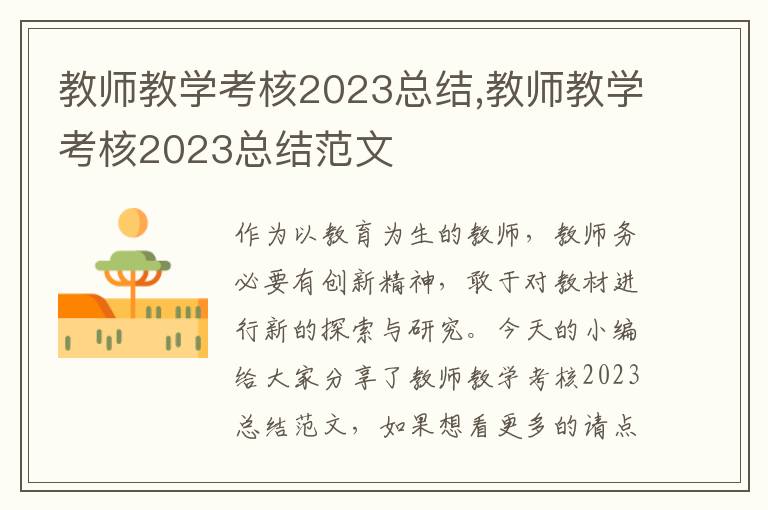 教师教学考核2023总结,教师教学考核2023总结范文

作为以教育为生的教师，教师务必要有创新精神，敢于对教材进行新的探索与研究。今天的小编给大家分享了教师教学考核2023总结范文，如果想看更多的请点